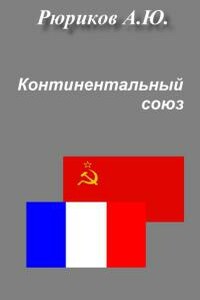 Рюриков А.Ю.

Континентальный союз